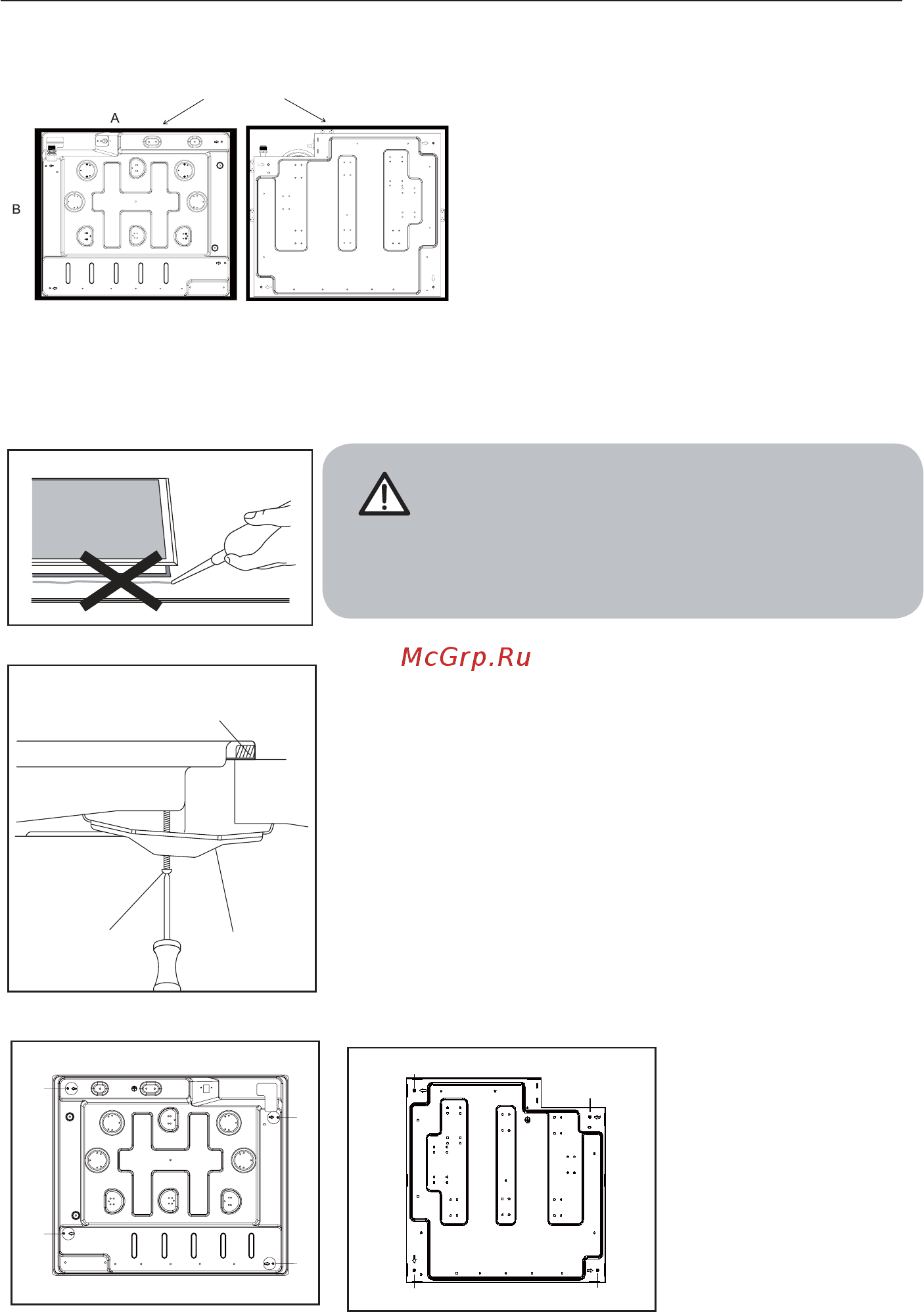 A

B

McGrp.Ru